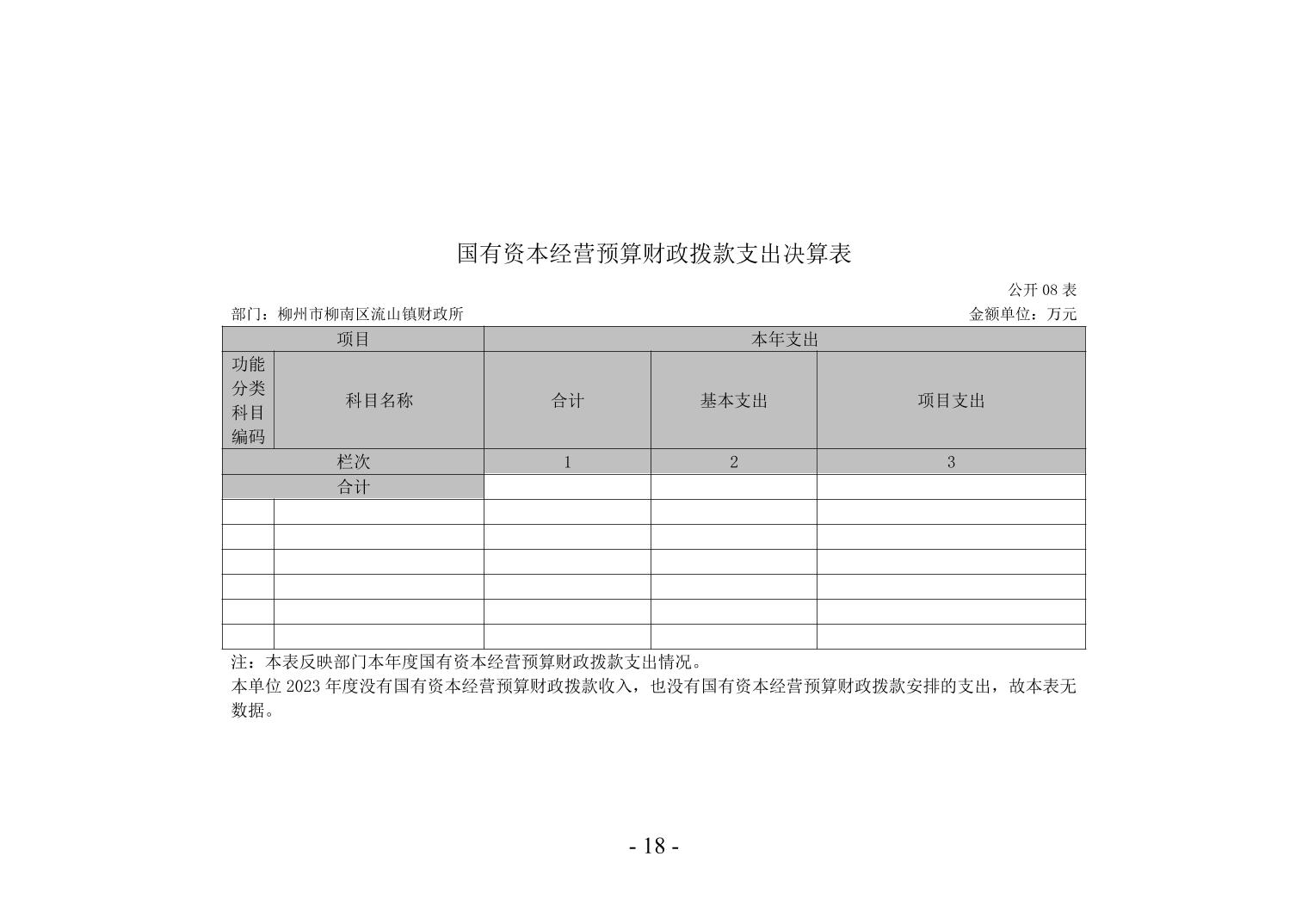 国有资本经营预算财政拨款支出决算表

公开 08 表

部门：柳州市柳南区流山镇财政所

金额单位：万元

| 项目 | | 本年支出 | | |
|---|---|---|---|---|
| 功能分类科目编码 | 科目名称 | 合计 | 基本支出 | 项目支出 |
| 栏次 | | 1 | 2 | 3 |
| 合计 | | | | |
| | | | | |
| | | | | |
| | | | | |
| | | | | |
| | | | | |
| | | | | |

注：本表反映部门本年度国有资本经营预算财政拨款支出情况。

本单位 2023 年度没有国有资本经营预算财政拨款收入，也没有国有资本经营预算财政拨款安排的支出，故本表无数据。

- 18 -